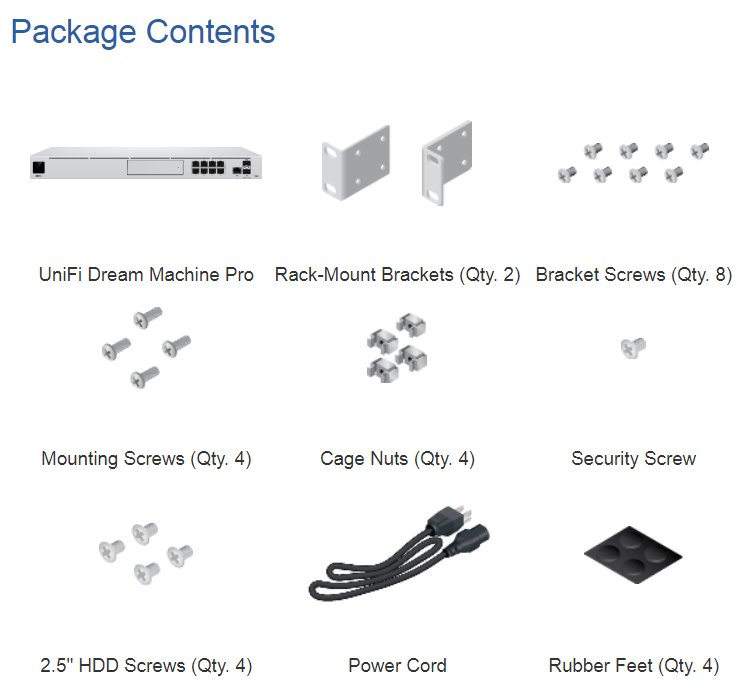 Package Contents

UniFi Dream Machine Pro

Rack-Mount Brackets (Qty. 2)

Bracket Screws (Qty. 8)

Mounting Screws (Qty. 4)

Cage Nuts (Qty. 4)

Security Screw

2.5" HDD Screws (Qty. 4)

Power Cord

Rubber Feet (Qty. 4)